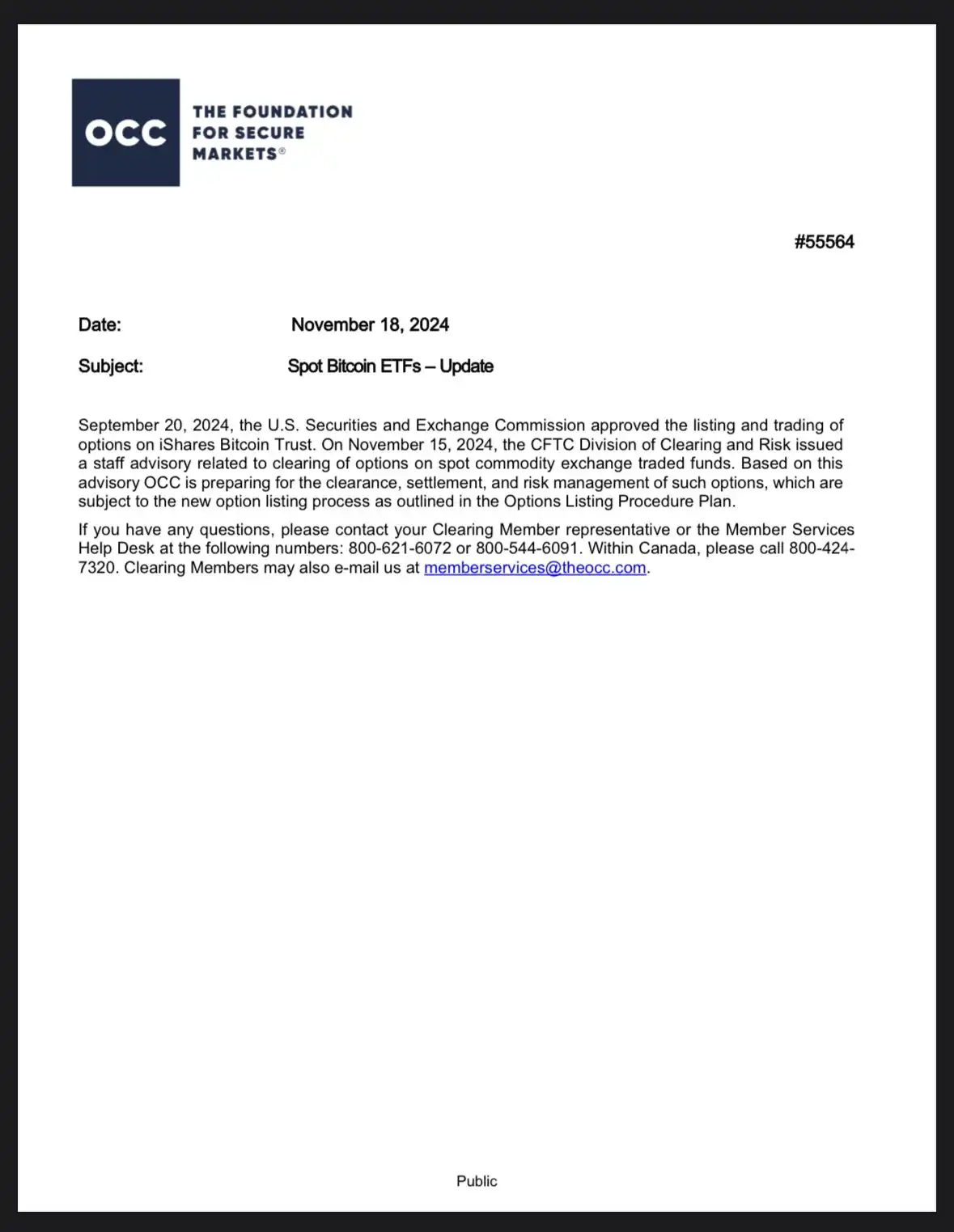 OCC THE FOUNDATION FOR SECURE MARKETS®

#55564

Date: November 18, 2024

Subject: Spot Bitcoin ETFs – Update

September 20, 2024, the U.S. Securities and Exchange Commission approved the listing and trading of options on iShares Bitcoin Trust. On November 15, 2024, the CFTC Division of Clearing and Risk issued a staff advisory related to clearing of options on spot commodity exchange traded funds. Based on this advisory OCC is preparing for the clearance, settlement, and risk management of such options, which are subject to the new option listing process as outlined in the Options Listing Procedure Plan.

If you have any questions, please contact your Clearing Member representative or the Member Services Help Desk at the following numbers: 800-621-6072 or 800-544-6091. Within Canada, please call 800-424-7320. Clearing Members may also e-mail us at memberservices@theocc.com.

Public